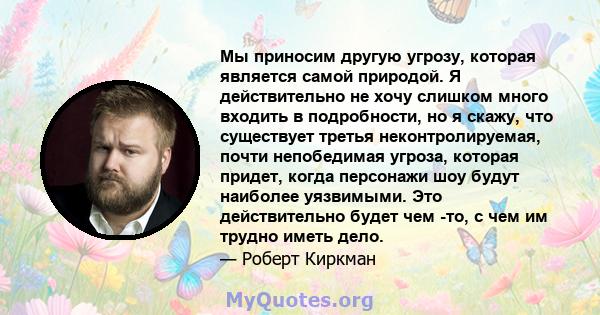 Мы приносим другую угрозу, которая является самой природой. Я действительно не хочу слишком много входить в подробности, но я скажу, что существует третья неконтролируемая, почти непобедимая угроза, которая придет, когда персонажи шоу будут наиболее уязвимыми. Это действительно будет чем -то, с чем им трудно иметь дело.
— Роберт Киркман

MyQuotes.org